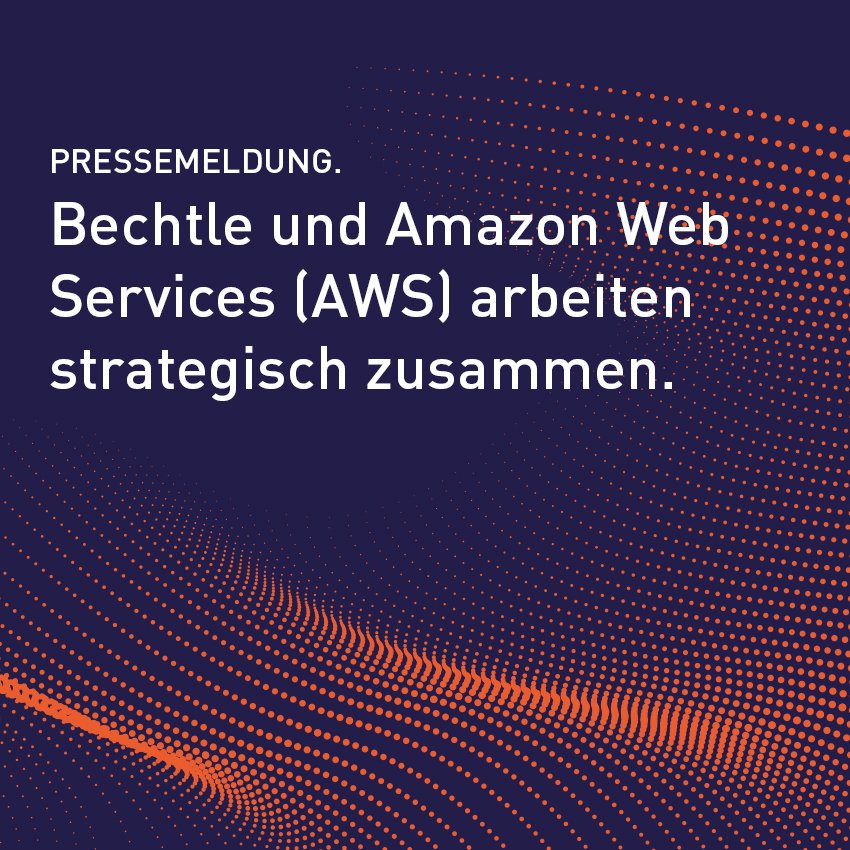 PRESSEMELDUNG.

Bechtle und Amazon Web Services (AWS) arbeiten strategisch zusammen.